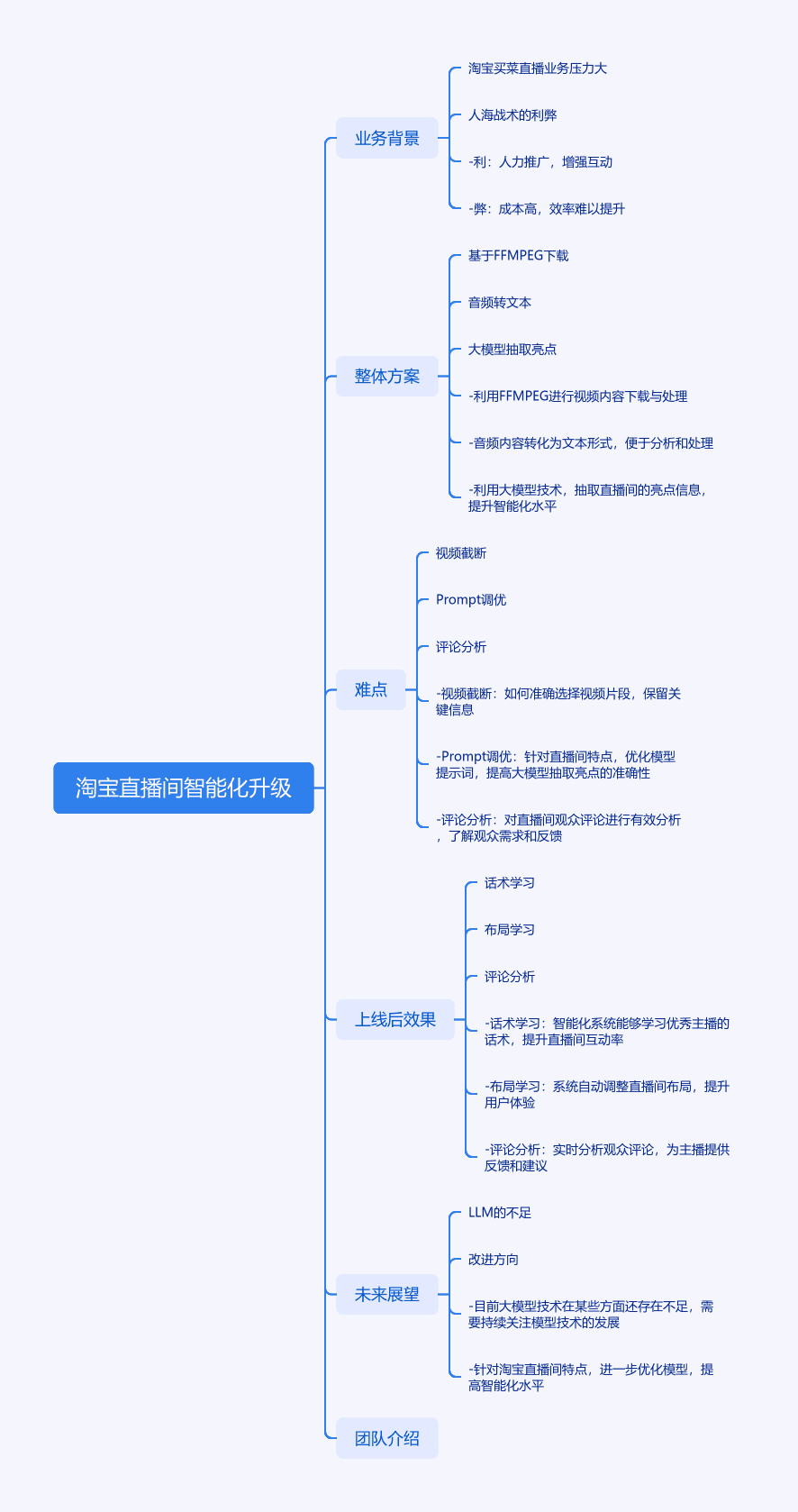 淘宝直播间智能化升级

业务背景

淘宝买菜直播业务压力大

人海战术的利弊

-利：人力推广，增强互动

-弊：成本高，效率难以提升

整体方案

基于FFMPEG下载

音频转文本

大模型抽取亮点

-利用FFMPEG进行视频内容下载与处理

-音频内容转化为文本形式，便于分析和处理

-利用大模型技术，抽取直播间的亮点信息，提升智能化水平

难点

视频截断

Prompt调优

评论分析

-视频截断：如何准确选择视频片段，保留关键信息

-Prompt调优：针对直播间特点，优化模型提示词，提高大模型抽取亮点的准确性

-评论分析：对直播间观众评论进行有效分析，了解观众需求和反馈

上线后效果

话术学习

布局学习

评论分析

-话术学习：智能化系统能够学习优秀主播的话术，提升直播间互动率

-布局学习：系统自动调整直播间布局，提升用户体验

-评论分析：实时分析观众评论，为主播提供反馈和建议

未来展望

LLM的不足

改进方向

-目前大模型技术在某些方面还存在不足，需要持续关注模型技术的发展

-针对淘宝直播间特点，进一步优化模型，提高智能化水平

团队介绍